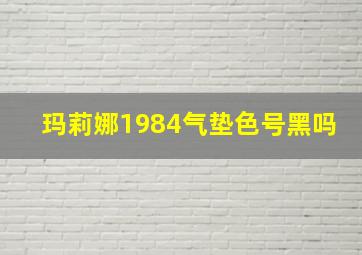 玛莉娜1984气垫色号黑吗